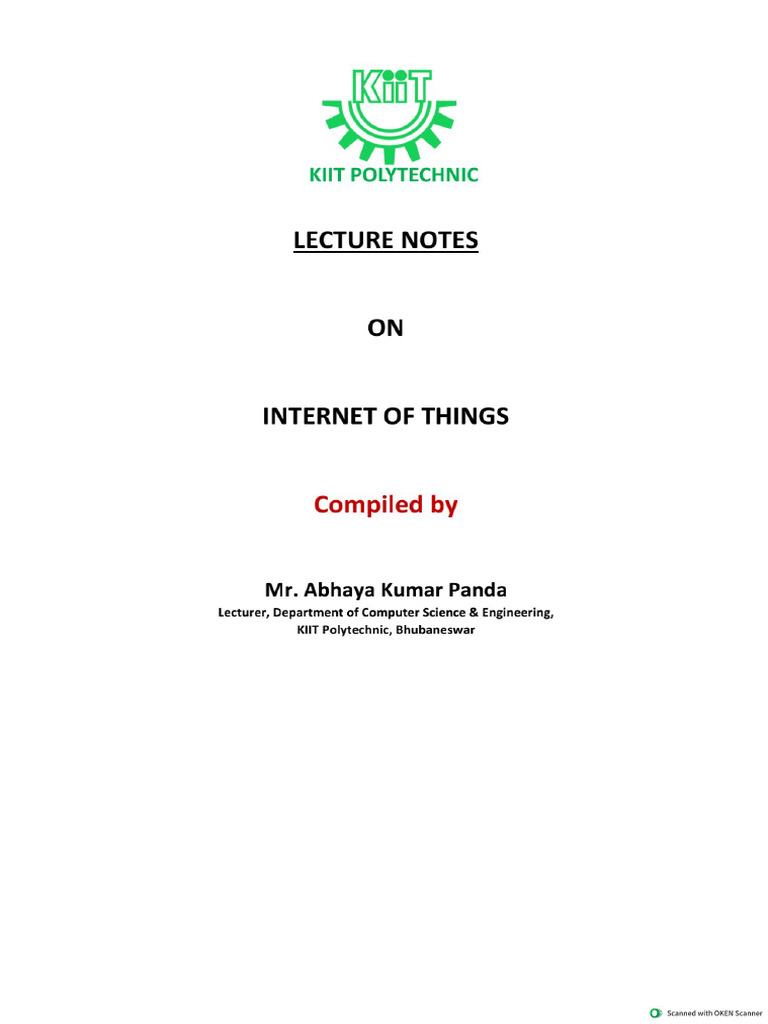 KiiT

KIIT POLYTECHNIC

LECTURE NOTES

ON

INTERNET OF THINGS

Compiled by

Mr. Abhaya Kumar Panda
Lecturer, Department of Computer Science & Engineering,
KIIT Polytechnic, Bhubaneswar

Scanned with OKEN Scanner